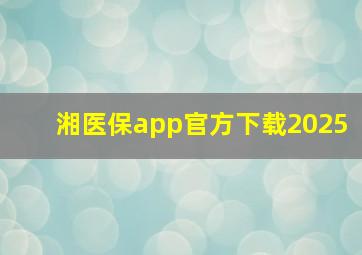 湘医保app官方下载2025